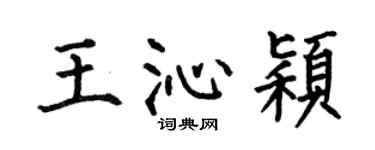 王沁颖

词典网